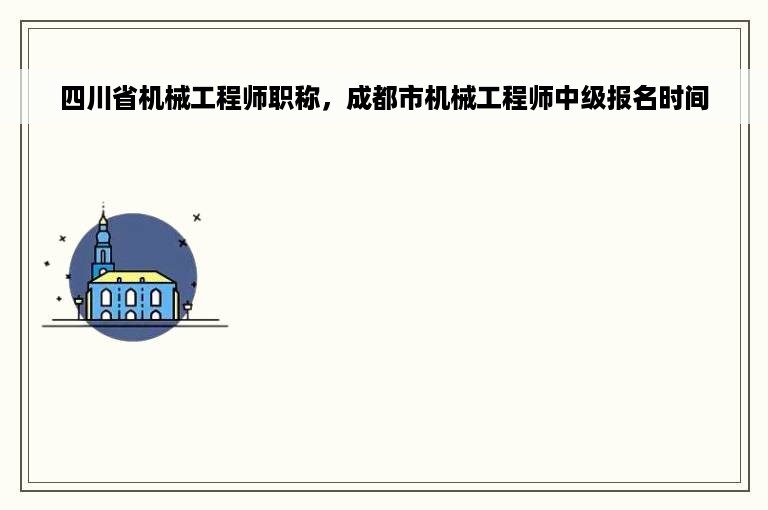 四川省机械工程师职称，成都市机械工程师中级报名时间